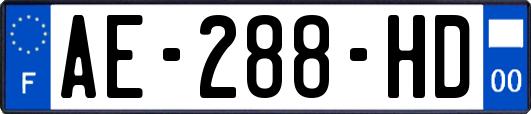 F
AE-288-HD
00